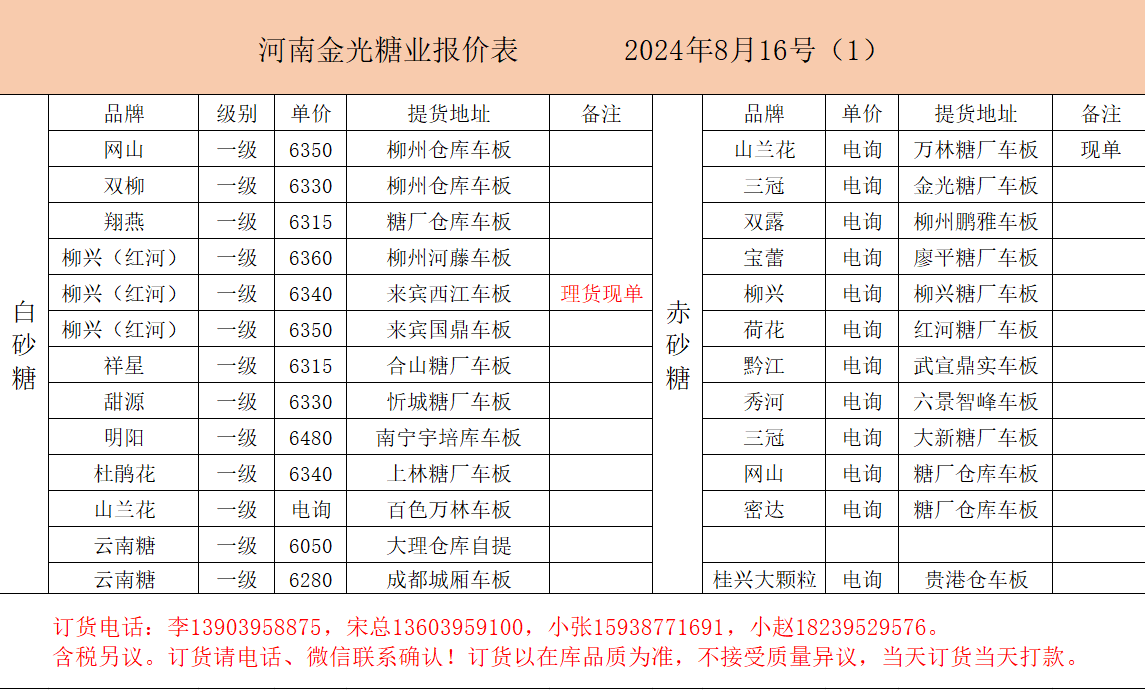 河南金光糖业报价表　　2024年8月16号（1）

白砂糖

| 品牌 | 级别 | 单价 | 提货地址 | 备注 |
|---|---|---|---|---|
| 网山 | 一级 | 6350 | 柳州仓库车板 | |
| 双柳 | 一级 | 6330 | 柳州仓库车板 | |
| 翔燕 | 一级 | 6315 | 糖厂仓库车板 | |
| 柳兴（红河） | 一级 | 6360 | 柳州河藤车板 | |
| 柳兴（红河） | 一级 | 6340 | 来宾西江车板 | 理货现单 |
| 柳兴（红河） | 一级 | 6350 | 来宾国鼎车板 | |
| 祥星 | 一级 | 6315 | 合山糖厂车板 | |
| 甜源 | 一级 | 6330 | 忻城糖厂车板 | |
| 明阳 | 一级 | 6480 | 南宁宇培库车板 | |
| 杜鹃花 | 一级 | 6340 | 上林糖厂车板 | |
| 山兰花 | 一级 | 电询 | 百色万林车板 | |
| 云南糖 | 一级 | 6050 | 大理仓库自提 | |
| 云南糖 | 一级 | 6280 | 成都城厢车板 | |

赤砂糖

| 品牌 | 单价 | 提货地址 | 备注 |
|---|---|---|---|
| 山兰花 | 电询 | 万林糖厂车板 | 现单 |
| 三冠 | 电询 | 金光糖厂车板 | |
| 双露 | 电询 | 柳州鹏雅车板 | |
| 宝蕾 | 电询 | 廖平糖厂车板 | |
| 柳兴 | 电询 | 柳兴糖厂车板 | |
| 荷花 | 电询 | 红河糖厂车板 | |
| 黔江 | 电询 | 武宣鼎实车板 | |
| 秀河 | 电询 | 六景智峰车板 | |
| 三冠 | 电询 | 大新糖厂车板 | |
| 网山 | 电询 | 糖厂仓库车板 | |
| 密达 | 电询 | 糖厂仓库车板 | |
| | | | |
| 桂兴大颗粒 | 电询 | 贵港仓车板 | |

订货电话：李13903958875，宋总13603959100，小张15938771691，小赵18239529576。
含税另议。订货请电话、微信联系确认！订货以在库品质为准，不接受质量异议，当天订货当天打款。